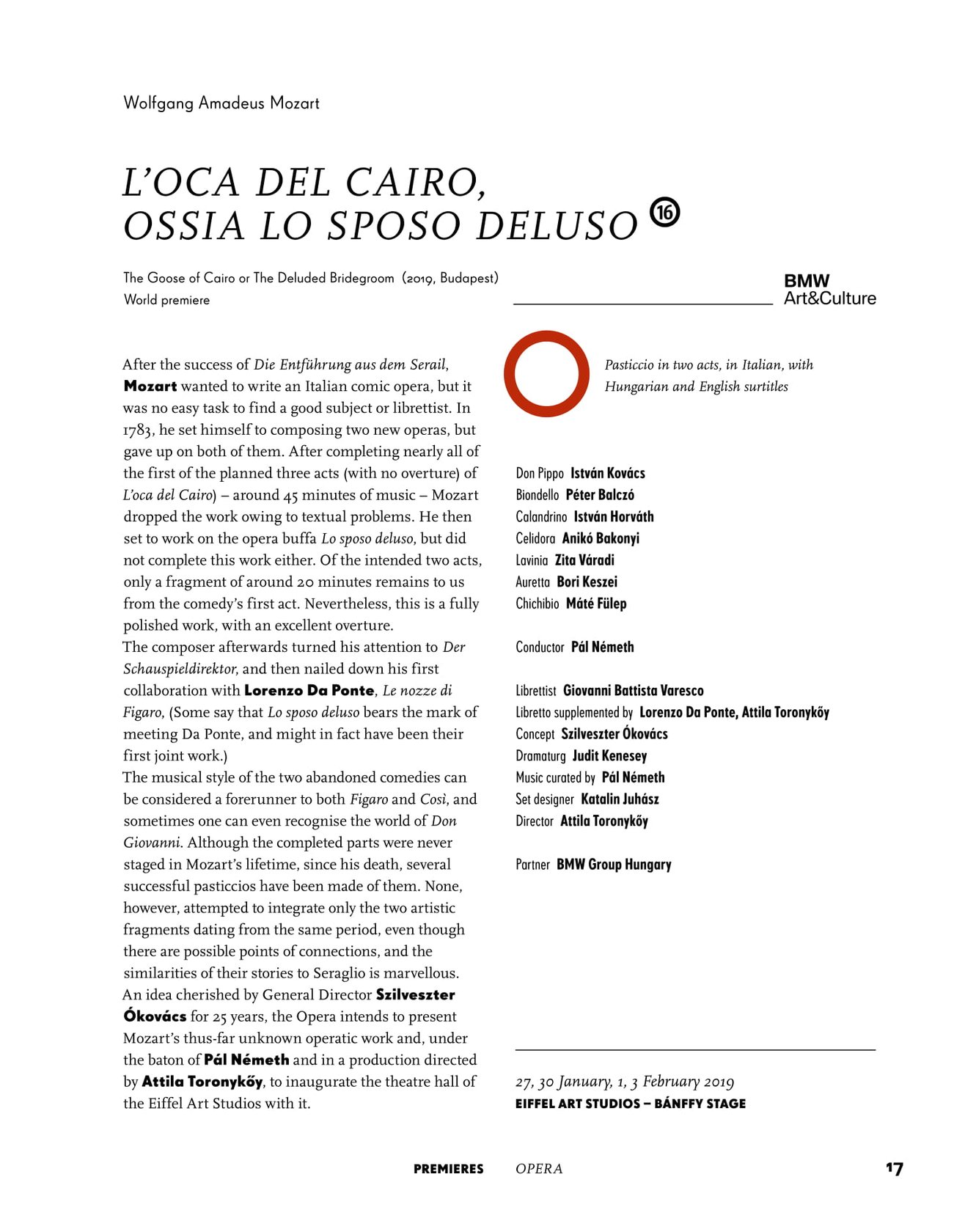 Wolfgang Amadeus Mozart

L'OCA DEL CAIRO, OSSIA LO SPOSO DELUSO ⑯

The Goose of Cairo or The Deluded Bridegroom (2019, Budapest)
World premiere

BMW
Art&Culture

After the success of Die Entführung aus dem Serail, Mozart wanted to write an Italian comic opera, but it was no easy task to find a good subject or librettist. In 1783, he set himself to composing two new operas, but gave up on both of them. After completing nearly all of the first of the planned three acts (with no overture) of L'oca del Cairo) – around 45 minutes of music – Mozart dropped the work owing to textual problems. He then set to work on the opera buffa Lo sposo deluso, but did not complete this work either. Of the intended two acts, only a fragment of around 20 minutes remains to us from the comedy's first act. Nevertheless, this is a fully polished work, with an excellent overture.
The composer afterwards turned his attention to Der Schauspieldirektor, and then nailed down his first collaboration with Lorenzo Da Ponte, Le nozze di Figaro, (Some say that Lo sposo deluso bears the mark of meeting Da Ponte, and might in fact have been their first joint work.)
The musical style of the two abandoned comedies can be considered a forerunner to both Figaro and Così, and sometimes one can even recognise the world of Don Giovanni. Although the completed parts were never staged in Mozart's lifetime, since his death, several successful pasticcios have been made of them. None, however, attempted to integrate only the two artistic fragments dating from the same period, even though there are possible points of connections, and the similarities of their stories to Seraglio is marvellous.
An idea cherished by General Director Szilveszter Ókovács for 25 years, the Opera intends to present Mozart's thus-far unknown operatic work and, under the baton of Pál Németh and in a production directed by Attila Toronykőy, to inaugurate the theatre hall of the Eiffel Art Studios with it.

Pasticcio in two acts, in Italian, with Hungarian and English surtitles

Don Pippo István Kovács
Biondello Péter Balczó
Calandrino István Horváth
Celidora Anikó Bakonyi
Lavinia Zita Váradi
Auretta Bori Keszei
Chichibio Máté Fülep

Conductor Pál Németh

Librettist Giovanni Battista Varesco
Libretto supplemented by Lorenzo Da Ponte, Attila Toronykőy
Concept Szilveszter Ókovács
Dramaturg Judit Kenesey
Music curated by Pál Németh
Set designer Katalin Juhász
Director Attila Toronykőy

Partner BMW Group Hungary

27, 30 January, 1, 3 February 2019
EIFFEL ART STUDIOS – BÁNFFY STAGE

PREMIERES OPERA 17